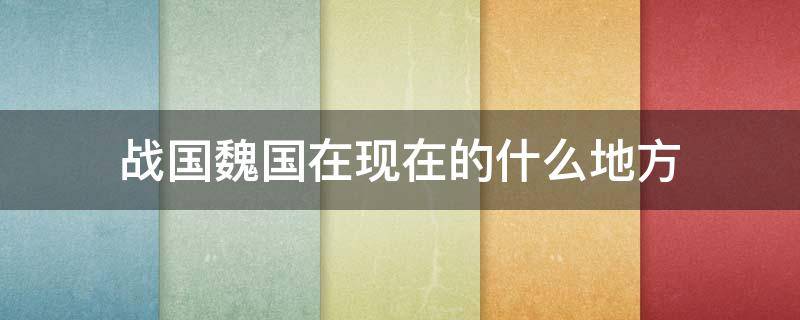 战国魏国在现在的什么地方